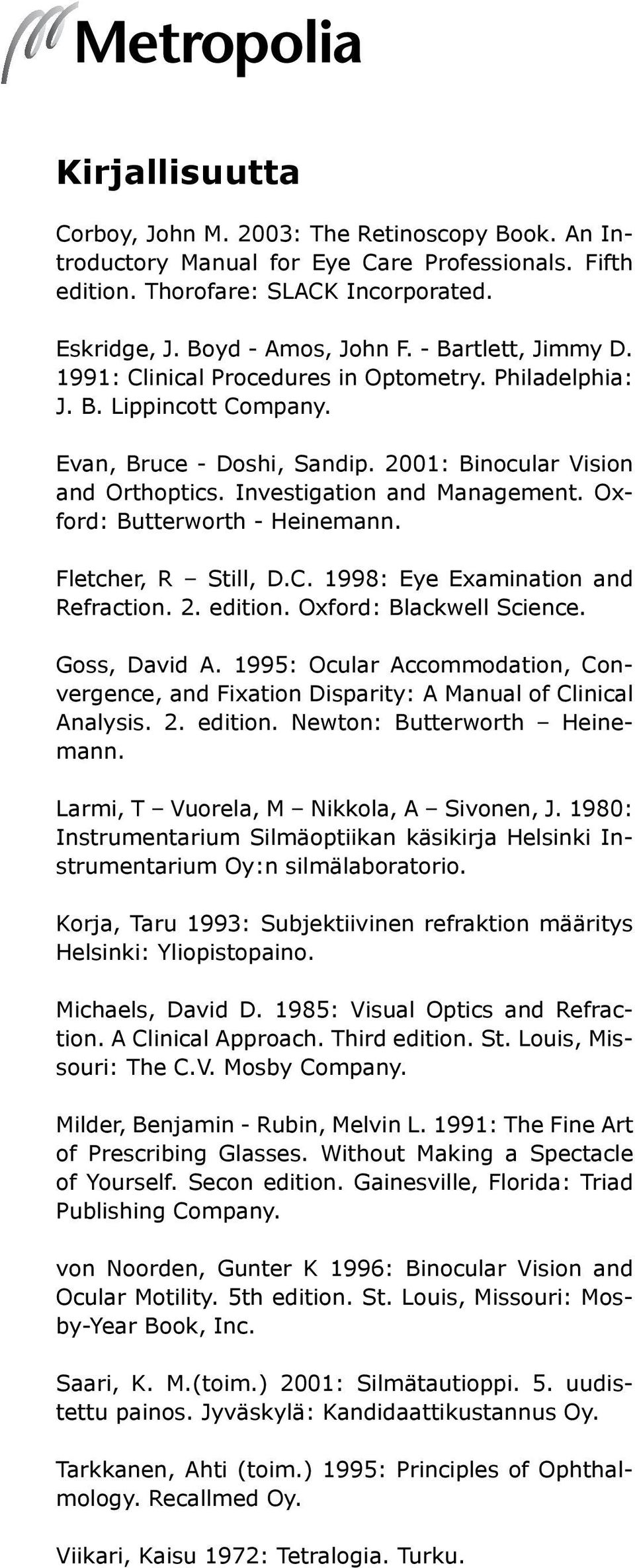 Metropolia

Kirjallisuutta

Corboy, John M. 2003: The Retinoscopy Book. An Introductory Manual for Eye Care Professionals. Fifth edition. Thorofare: SLACK Incorporated.

Eskridge, J. Boyd - Amos, John F. - Bartlett, Jimmy D. 1991: Clinical Procedures in Optometry. Philadelphia: J. B. Lippincott Company.

Evan, Bruce - Doshi, Sandip. 2001: Binocular Vision and Orthoptics. Investigation and Management. Oxford: Butterworth - Heinemann.

Fletcher, R – Still, D.C. 1998: Eye Examination and Refraction. 2. edition. Oxford: Blackwell Science.

Goss, David A. 1995: Ocular Accommodation, Convergence, and Fixation Disparity: A Manual of Clinical Analysis. 2. edition. Newton: Butterworth – Heinemann.

Larmi, T – Vuorela, M – Nikkola, A – Sivonen, J. 1980: Instrumentarium Silmäoptiikan käsikirja Helsinki Instrumentarium Oy:n silmälaboratorio.

Korja, Taru 1993: Subjektiivinen refraktion määritys Helsinki: Yliopistopaino.

Michaels, David D. 1985: Visual Optics and Refraction. A Clinical Approach. Third edition. St. Louis, Missouri: The C.V. Mosby Company.

Milder, Benjamin - Rubin, Melvin L. 1991: The Fine Art of Prescribing Glasses. Without Making a Spectacle of Yourself. Secon edition. Gainesville, Florida: Triad Publishing Company.

von Noorden, Gunter K 1996: Binocular Vision and Ocular Motility. 5th edition. St. Louis, Missouri: Mosby-Year Book, Inc.

Saari, K. M.(toim.) 2001: Silmätautioppi. 5. uudistettu painos. Jyväskylä: Kandidaattikustannus Oy.

Tarkkanen, Ahti (toim.) 1995: Principles of Ophthalmology. Recallmed Oy.

Viikari, Kaisu 1972: Tetralogia. Turku.